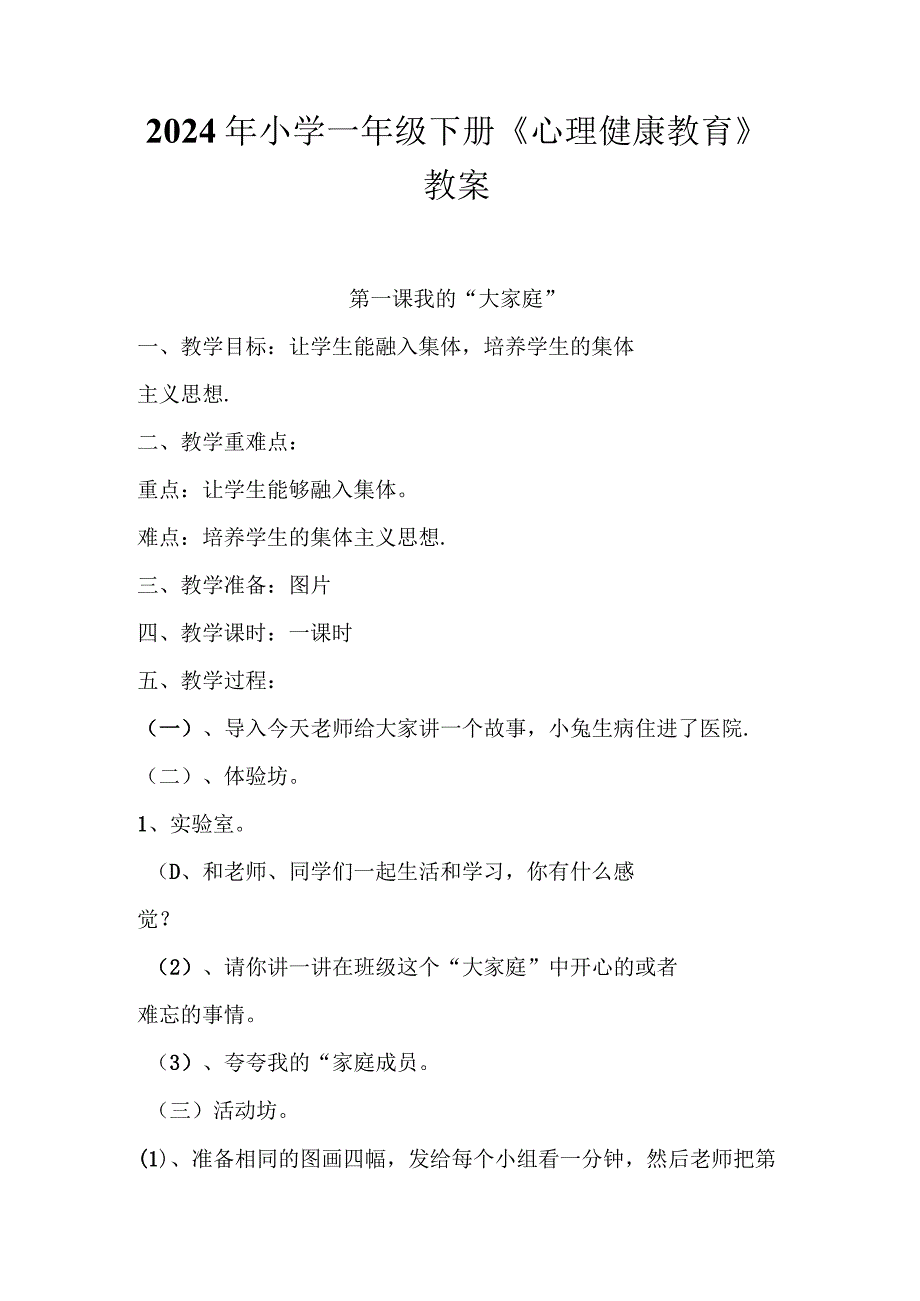 2024年小学一年级下册《心理健康教育》教案

第一课我的“大家庭”

一、教学目标：让学生能融入集体，培养学生的集体主义思想.

二、教学重难点：

重点：让学生能够融入集体。

难点：培养学生的集体主义思想.

三、教学准备：图片

四、教学课时：一课时

五、教学过程：

（一）、导入今天老师给大家讲一个故事，小兔生病住进了医院.

（二）、体验坊。

1、实验室。

（D、和老师、同学们一起生活和学习，你有什么感觉？

（2）、请你讲一讲在班级这个“大家庭”中开心的或者难忘的事情。

（3）、夸夸我的“家庭成员。

（三）活动坊。

(1)、准备相同的图画四幅，发给每个小组看一分钟，然后老师把第